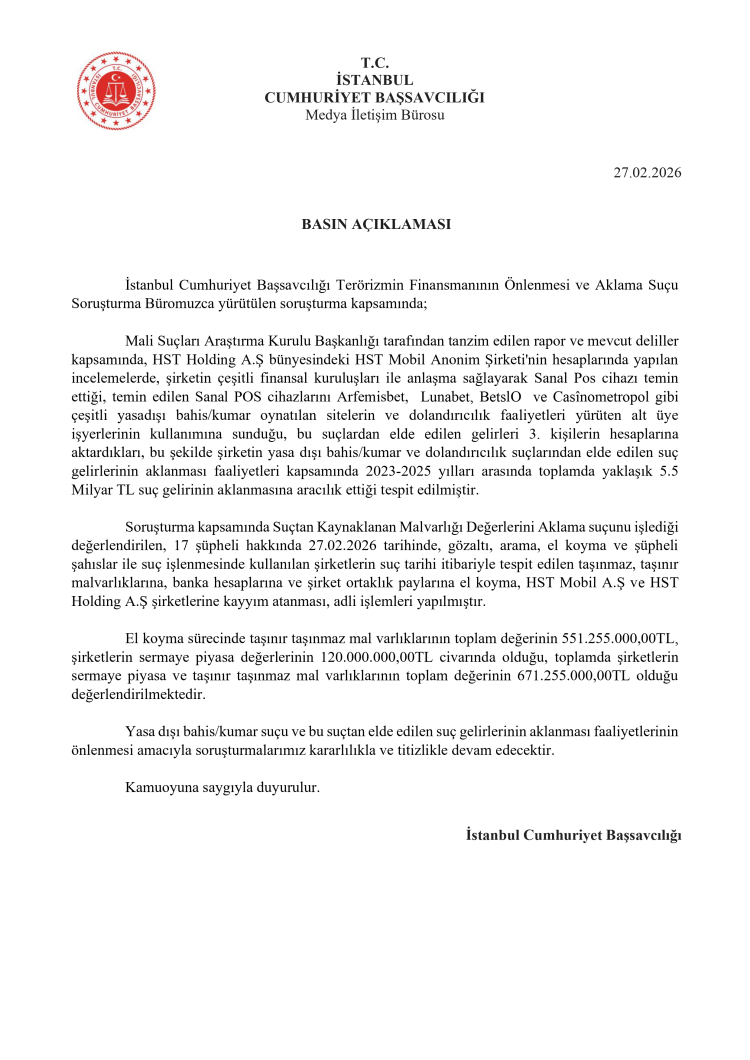 T.C.
İSTANBUL
CUMHURİYET BAŞSAVCILIĞI
Medya İletişim Bürosu

27.02.2026

BASIN AÇIKLAMASI

İstanbul Cumhuriyet Başsavcılığı Terörizmin Finansmanının Önlenmesi ve Aklama Suçu Soruşturma Büromuzca yürütülen soruşturma kapsamında;

Mali Suçları Araştırma Kurulu Başkanlığı tarafından tanzim edilen rapor ve mevcut deliller kapsamında, HST Holding A.Ş bünyesindeki HST Mobil Anonim Şirketi'nin hesaplarında yapılan incelemelerde, şirketin çeşitli finansal kuruluşları ile anlaşma sağlayarak Sanal Pos cihazı temin ettiği, temin edilen Sanal POS cihazlarını Arfemisbet, Lunabet, BetslO ve Casînometropol gibi çeşitli yasadışı bahis/kumar oynatılan sitelerin ve dolandırıcılık faaliyetleri yürüten alt üye işyerlerinin kullanımına sunduğu, bu suçlardan elde edilen gelirleri 3. kişilerin hesaplarına aktardıkları, bu şekilde şirketin yasa dışı bahis/kumar ve dolandırıcılık suçlarından elde edilen suç gelirlerinin aklanması faaliyetleri kapsamında 2023-2025 yılları arasında toplamda yaklaşık 5.5 Milyar TL suç gelirinin aklanmasına aracılık ettiği tespit edilmiştir.

Soruşturma kapsamında Suçtan Kaynaklanan Malvarlığı Değerlerini Aklama suçunu işlediği değerlendirilen, 17 şüpheli hakkında 27.02.2026 tarihinde, gözaltı, arama, el koyma ve şüpheli şahıslar ile suç işlenmesinde kullanılan şirketlerin suç tarihi itibariyle tespit edilen taşınmaz, taşınır malvarlıklarına, banka hesaplarına ve şirket ortaklık paylarına el koyma, HST Mobil A.Ş ve HST Holding A.Ş şirketlerine kayyım atanması, adli işlemleri yapılmıştır.

El koyma sürecinde taşınır taşınmaz mal varlıklarının toplam değerinin 551.255.000,00TL, şirketlerin sermaye piyasa değerlerinin 120.000.000,00TL civarında olduğu, toplamda şirketlerin sermaye piyasa ve taşınır taşınmaz mal varlıklarının toplam değerinin 671.255.000,00TL olduğu değerlendirilmektedir.

Yasa dışı bahis/kumar suçu ve bu suçtan elde edilen suç gelirlerinin aklanması faaliyetlerinin önlenmesi amacıyla soruşturmalarımız kararlılıkla ve titizlikle devam edecektir.

Kamuoyuna saygıyla duyurulur.

İstanbul Cumhuriyet Başsavcılığı